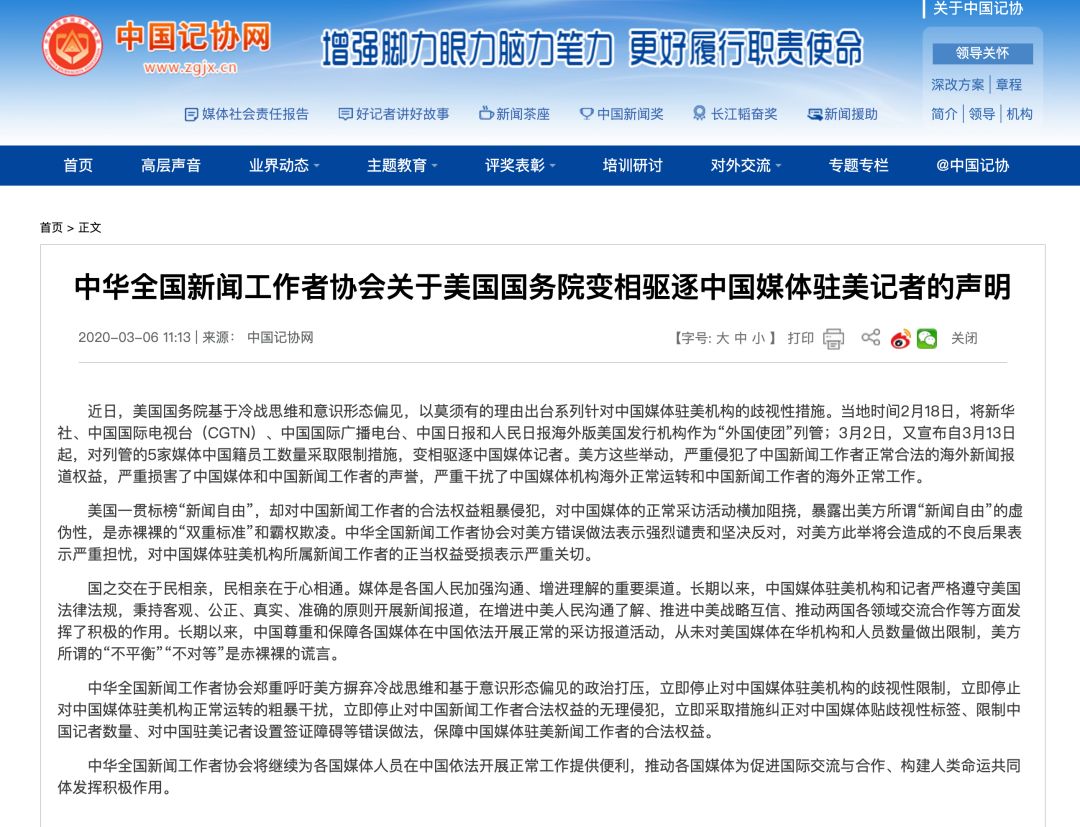 中国记协网
www.zgjx.cn

增强脚力眼力脑力笔力 更好履行职责使命

关于中国记协
领导关怀
深改方案 | 章程
简介 | 领导 | 机构

媒体社会责任报告　好记者讲好故事　新闻茶座　中国新闻奖　长江韬奋奖　新闻援助

首页　高层声音　业界动态　主题教育　评奖表彰　培训研讨　对外交流　专题专栏　@中国记协

首页 > 正文

中华全国新闻工作者协会关于美国国务院变相驱逐中国媒体驻美记者的声明

2020-03-06 11:13 | 来源： 中国记协网

【字号: 大 中 小 】 打印　关闭

近日，美国国务院基于冷战思维和意识形态偏见，以莫须有的理由出台系列针对中国媒体驻美机构的歧视性措施。当地时间2月18日，将新华社、中国国际电视台（CGTN）、中国国际广播电台、中国日报和人民日报海外版美国发行机构作为“外国使团”列管；3月2日，又宣布自3月13日起，对列管的5家媒体中国籍员工数量采取限制措施，变相驱逐中国媒体记者。美方这些举动，严重侵犯了中国新闻工作者正常合法的海外新闻报道权益，严重损害了中国媒体和中国新闻工作者的声誉，严重干扰了中国媒体机构海外正常运转和中国新闻工作者的海外正常工作。

美国一贯标榜“新闻自由”，却对中国新闻工作者的合法权益粗暴侵犯，对中国媒体的正常采访活动横加阻挠，暴露出美方所谓“新闻自由”的虚伪性，是赤裸裸的“双重标准”和霸权欺凌。中华全国新闻工作者协会对美方错误做法表示强烈谴责和坚决反对，对美方此举将会造成的不良后果表示严重担忧，对中国媒体驻美机构所属新闻工作者的正当权益受损表示严重关切。

国之交在于民相亲，民相亲在于心相通。媒体是各国人民加强沟通、增进理解的重要渠道。长期以来，中国媒体驻美机构和记者严格遵守美国法律法规，秉持客观、公正、真实、准确的原则开展新闻报道，在增进中美人民沟通了解、推进中美战略互信、推动两国各领域交流合作等方面发挥了积极的作用。长期以来，中国尊重和保障各国媒体在中国依法开展正常的采访报道活动，从未对美国媒体在华机构和人员数量做出限制，美方所谓的“不平衡”“不对等”是赤裸裸的谎言。

中华全国新闻工作者协会郑重呼吁美方摒弃冷战思维和基于意识形态偏见的政治打压，立即停止对中国媒体驻美机构的歧视性限制，立即停止对中国媒体驻美机构正常运转的粗暴干扰，立即停止对中国新闻工作者合法权益的无理侵犯，立即采取措施纠正对中国媒体贴歧视性标签、限制中国记者数量、对中国驻美记者设置签证障碍等错误做法，保障中国媒体驻美新闻工作者的合法权益。

中华全国新闻工作者协会将继续为各国媒体人员在中国依法开展正常工作提供便利，推动各国媒体为促进国际交流与合作、构建人类命运共同体发挥积极作用。